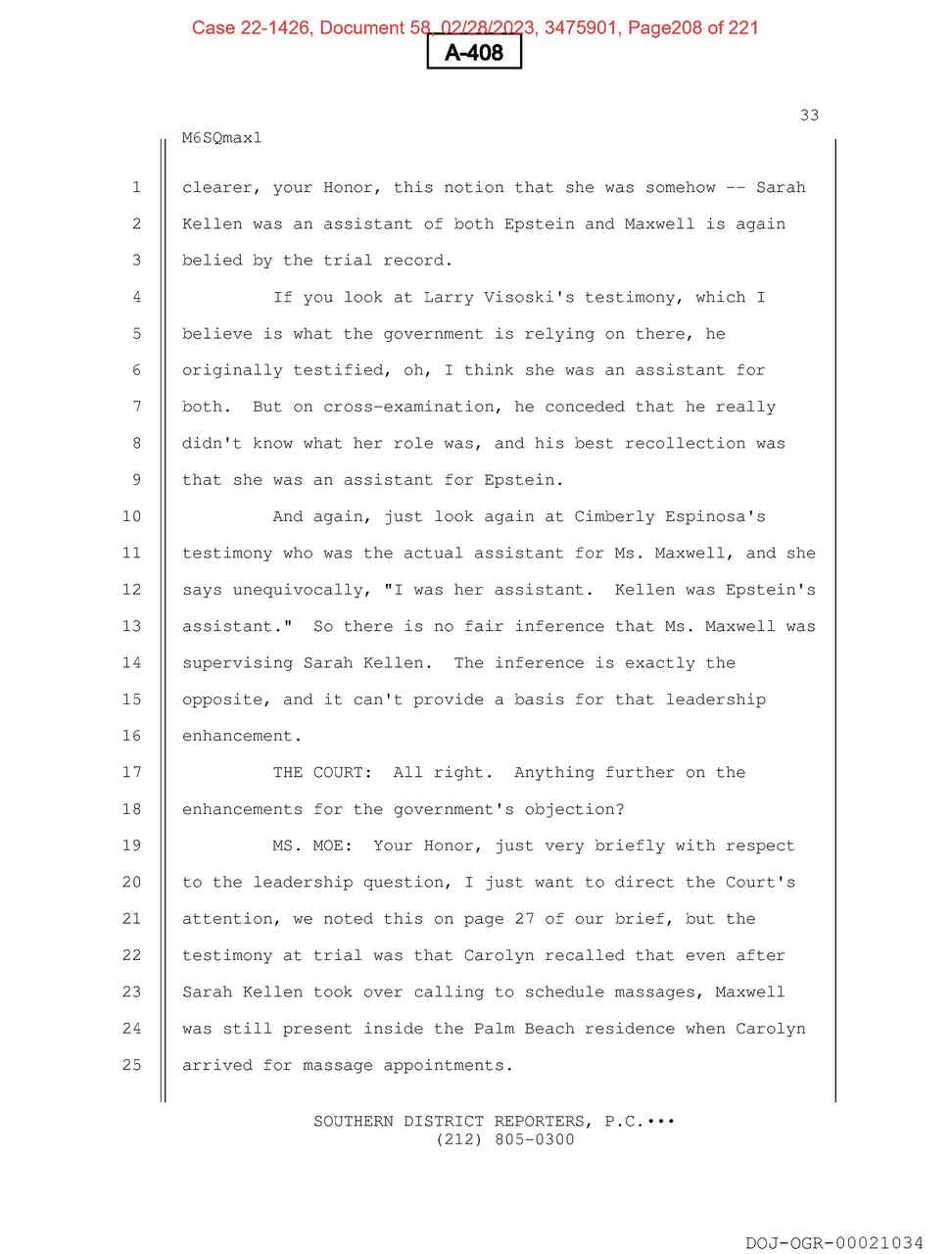 Case 22-1426, Document 58, 02/28/2023, 3475901, Page208 of 221

A-408

33

M6SQmax1

1 clearer, your Honor, this notion that she was somehow -- Sarah
2 Kellen was an assistant of both Epstein and Maxwell is again
3 belied by the trial record.
4 If you look at Larry Visoski's testimony, which I
5 believe is what the government is relying on there, he
6 originally testified, oh, I think she was an assistant for
7 both. But on cross-examination, he conceded that he really
8 didn't know what her role was, and his best recollection was
9 that she was an assistant for Epstein.
10 And again, just look again at Cimberly Espinosa's
11 testimony who was the actual assistant for Ms. Maxwell, and she
12 says unequivocally, "I was her assistant. Kellen was Epstein's
13 assistant." So there is no fair inference that Ms. Maxwell was
14 supervising Sarah Kellen. The inference is exactly the
15 opposite, and it can't provide a basis for that leadership
16 enhancement.
17 THE COURT: All right. Anything further on the
18 enhancements for the government's objection?
19 MS. MOE: Your Honor, just very briefly with respect
20 to the leadership question, I just want to direct the Court's
21 attention, we noted this on page 27 of our brief, but the
22 testimony at trial was that Carolyn recalled that even after
23 Sarah Kellen took over calling to schedule massages, Maxwell
24 was still present inside the Palm Beach residence when Carolyn
25 arrived for massage appointments.

SOUTHERN DISTRICT REPORTERS, P.C.•••
(212) 805-0300

DOJ-OGR-00021034